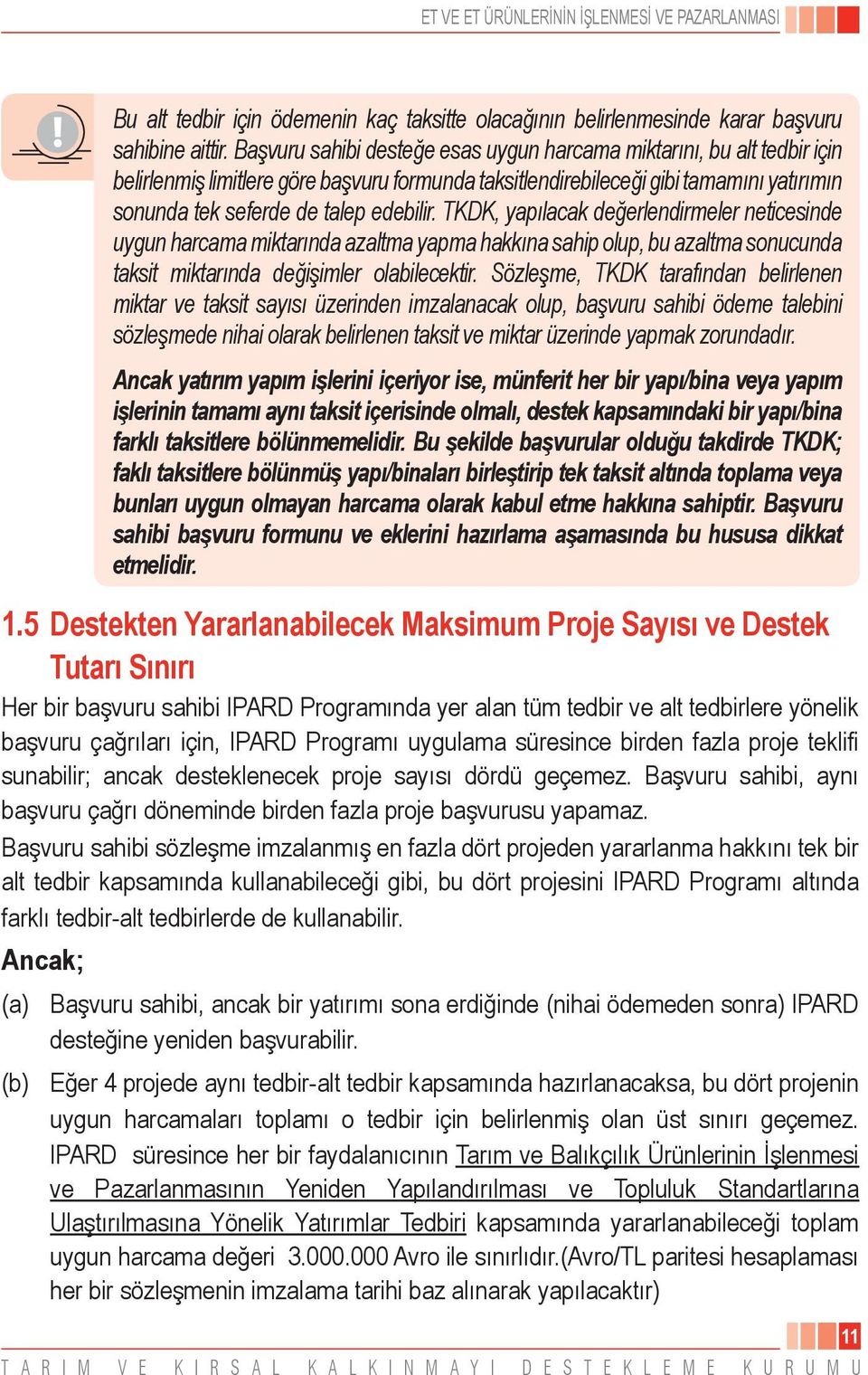 ET VE ET ÜRÜNLERİNİN İŞLENMESİ VE PAZARLANMASI

Bu alt tedbir için ödemenin kaç taksitte olacağının belirlenmesinde karar başvuru sahibine aittir. Başvuru sahibi desteğe esas uygun harcama miktarını, bu alt tedbir için belirlenmiş limitlere göre başvuru formunda taksitlendirebileceği gibi tamamını yatırımın sonunda tek seferde de talep edebilir. TKDK, yapılacak değerlendirmeler neticesinde uygun harcama miktarında azaltma yapma hakkına sahip olup, bu azaltma sonucunda taksit miktarında değişimler olabilecektir. Sözleşme, TKDK tarafından belirlenen miktar ve taksit sayısı üzerinden imzalanacak olup, başvuru sahibi ödeme talebini sözleşmede nihai olarak belirlenen taksit ve miktar üzerinde yapmak zorundadır.

Ancak yatırım yapım işlerini içeriyor ise, münferit her bir yapı/bina veya yapım işlerinin tamamı aynı taksit içerisinde olmalı, destek kapsamındaki bir yapı/bina farklı taksitlere bölünmemelidir. Bu şekilde başvurular olduğu takdirde TKDK; faklı taksitlere bölünmüş yapı/binaları birleştirip tek taksit altında toplama veya bunları uygun olmayan harcama olarak kabul etme hakkına sahiptir. Başvuru sahibi başvuru formunu ve eklerini hazırlama aşamasında bu hususa dikkat etmelidir.

1.5 Destekten Yararlanabilecek Maksimum Proje Sayısı ve Destek Tutarı Sınırı

Her bir başvuru sahibi IPARD Programında yer alan tüm tedbir ve alt tedbirlere yönelik başvuru çağrıları için, IPARD Programı uygulama süresince birden fazla proje teklifi sunabilir; ancak desteklenecek proje sayısı dördü geçemez. Başvuru sahibi, aynı başvuru çağrı döneminde birden fazla proje başvurusu yapamaz.

Başvuru sahibi sözleşme imzalanmış en fazla dört projeden yararlanma hakkını tek bir alt tedbir kapsamında kullanabileceği gibi, bu dört projesini IPARD Programı altında farklı tedbir-alt tedbirlerde de kullanabilir.

Ancak;

(a) Başvuru sahibi, ancak bir yatırımı sona erdiğinde (nihai ödemeden sonra) IPARD desteğine yeniden başvurabilir.

(b) Eğer 4 projede aynı tedbir-alt tedbir kapsamında hazırlanacaksa, bu dört projenin uygun harcamaları toplamı o tedbir için belirlenmiş olan üst sınırı geçemez. IPARD süresince her bir faydalanıcının Tarım ve Balıkçılık Ürünlerinin İşlenmesi ve Pazarlanmasının Yeniden Yapılandırılması ve Topluluk Standartlarına Ulaştırılmasına Yönelik Yatırımlar Tedbiri kapsamında yararlanabileceği toplam uygun harcama değeri 3.000.000 Avro ile sınırlıdır.(Avro/TL paritesi hesaplaması her bir sözleşmenin imzalama tarihi baz alınarak yapılacaktır)

11

TARIM VE KIRSAL KALKINMAYI DESTEKLEME KURUMU